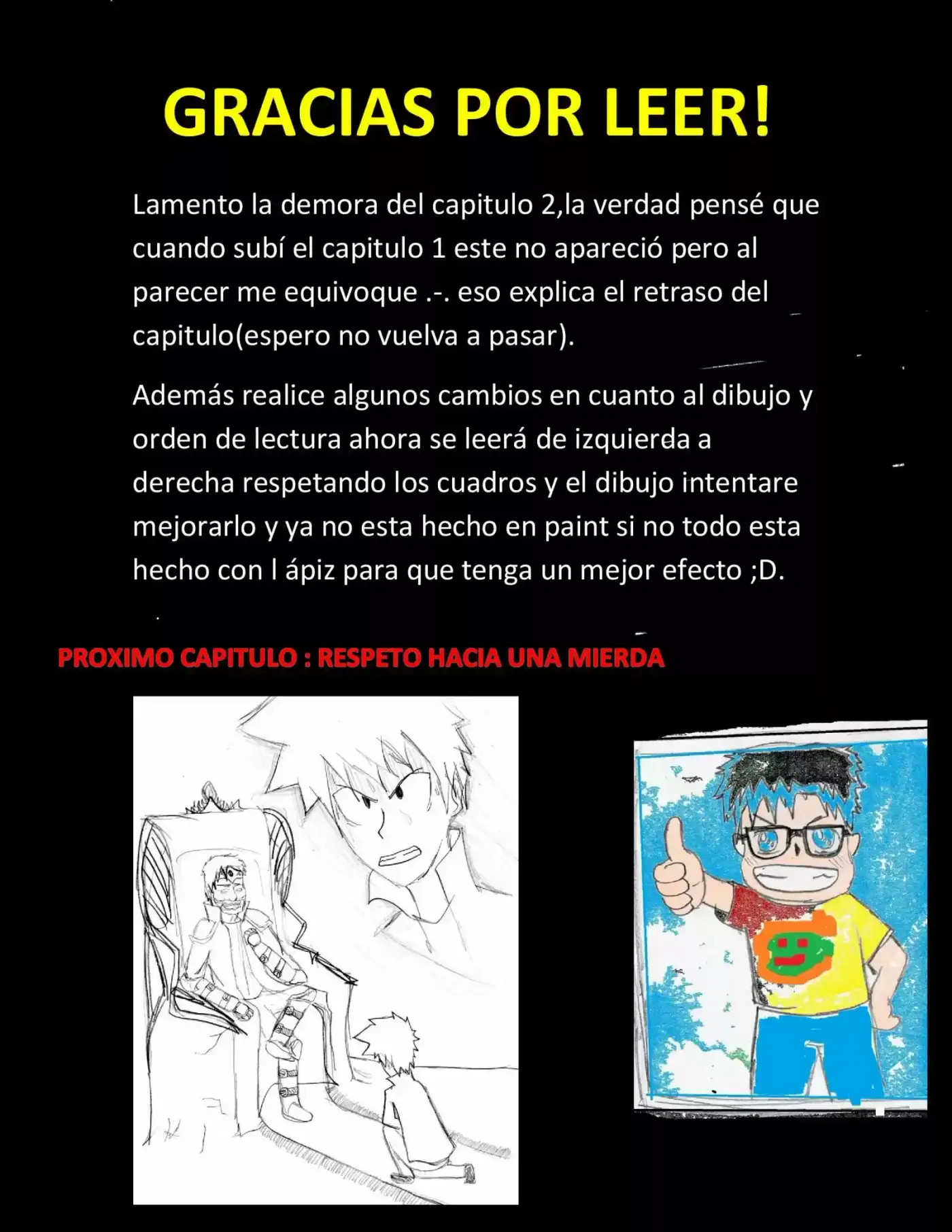 GRACIAS POR LEER!

Lamento la demora del capitulo 2,la verdad pensé que cuando subí el capitulo 1 este no apareció pero al parecer me equivoque .-. eso explica el retraso del capitulo(espero no vuelva a pasar).

Además realice algunos cambios en cuanto al dibujo y orden de lectura ahora se leerá de izquierda a derecha respetando los cuadros y el dibujo intentare mejorarlo y ya no esta hecho en paint si no todo esta hecho con l ápiz para que tenga un mejor efecto ;D.

PROXIMO CAPITULO : RESPETO HACIA UNA MIERDA